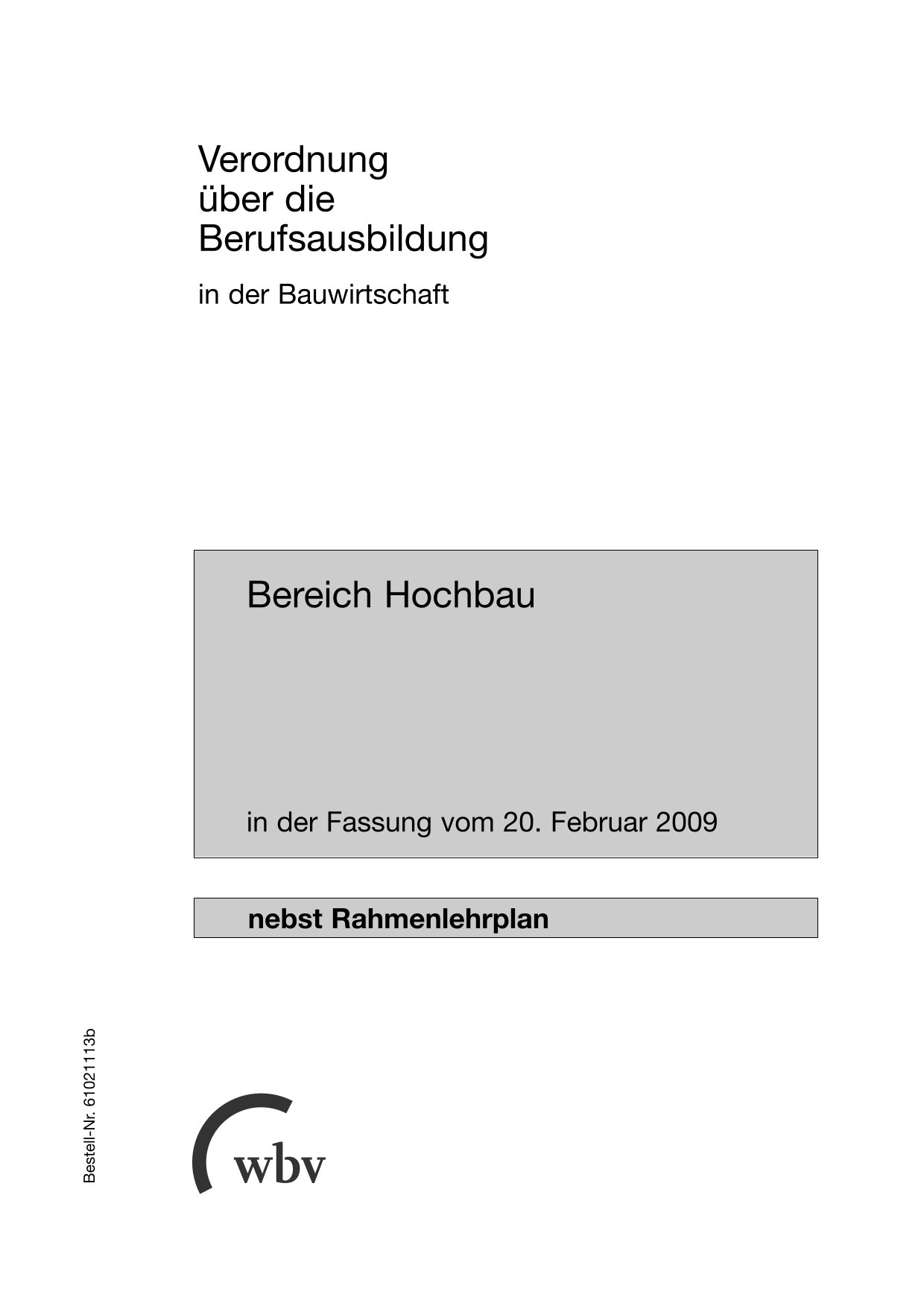 Verordnung
über die
Berufsausbildung

in der Bauwirtschaft

Bereich Hochbau

in der Fassung vom 20. Februar 2009

nebst Rahmenlehrplan

Bestell-Nr. 61021113b

wbv